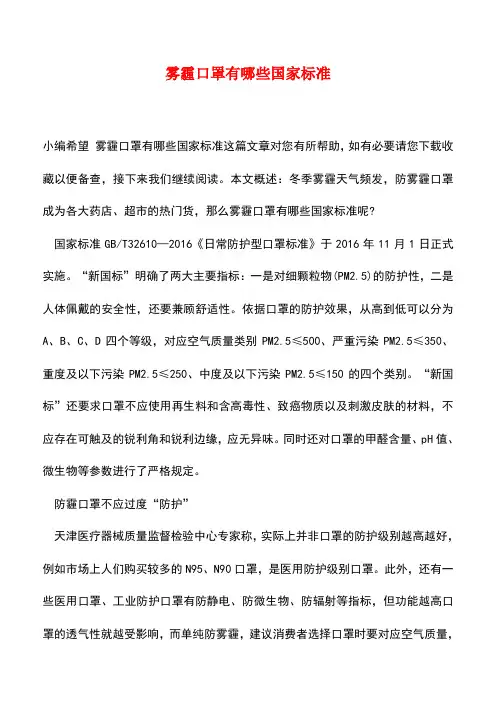 雾霾口罩有哪些国家标准

小编希望 雾霾口罩有哪些国家标准这篇文章对您有所帮助，如有必要请您下载收藏以便备查，接下来我们继续阅读。本文概述：冬季雾霾天气频发，防雾霾口罩成为各大药店、超市的热门货，那么雾霾口罩有哪些国家标准呢？

国家标准 GB/T32610—2016《日常防护型口罩标准》于 2016 年 11 月 1 日正式实施。“新国标”明确了两大主要指标：一是对细颗粒物(PM2.5)的防护性，二是人体佩戴的安全性，还要兼顾舒适性。依据口罩的防护效果，从高到低可以分为 A、B、C、D 四个等级，对应空气质量类别 PM2.5≤500、严重污染 PM2.5≤350、重度及以下污染 PM2.5≤250、中度及以下污染 PM2.5≤150 的四个类别。“新国标”还要求口罩不应使用再生料和含高毒性、致癌物质以及刺激皮肤的材料，不应存在可触及的锐利角和锐利边缘，应无异味。同时还对口罩的甲醛含量、pH 值、微生物等参数进行了严格规定。

防霾口罩不应过度“防护”

天津医疗器械质量监督检验中心专家称，实际上并非口罩的防护级别越高越好，例如市场上人们购买较多的 N95、N90 口罩，是医用防护级别口罩。此外，还有一些医用口罩、工业防护口罩有防静电、防微生物、防辐射等指标，但功能越高口罩的透气性就越受影响，而单纯防雾霾，建议消费者选择口罩时要对应空气质量，